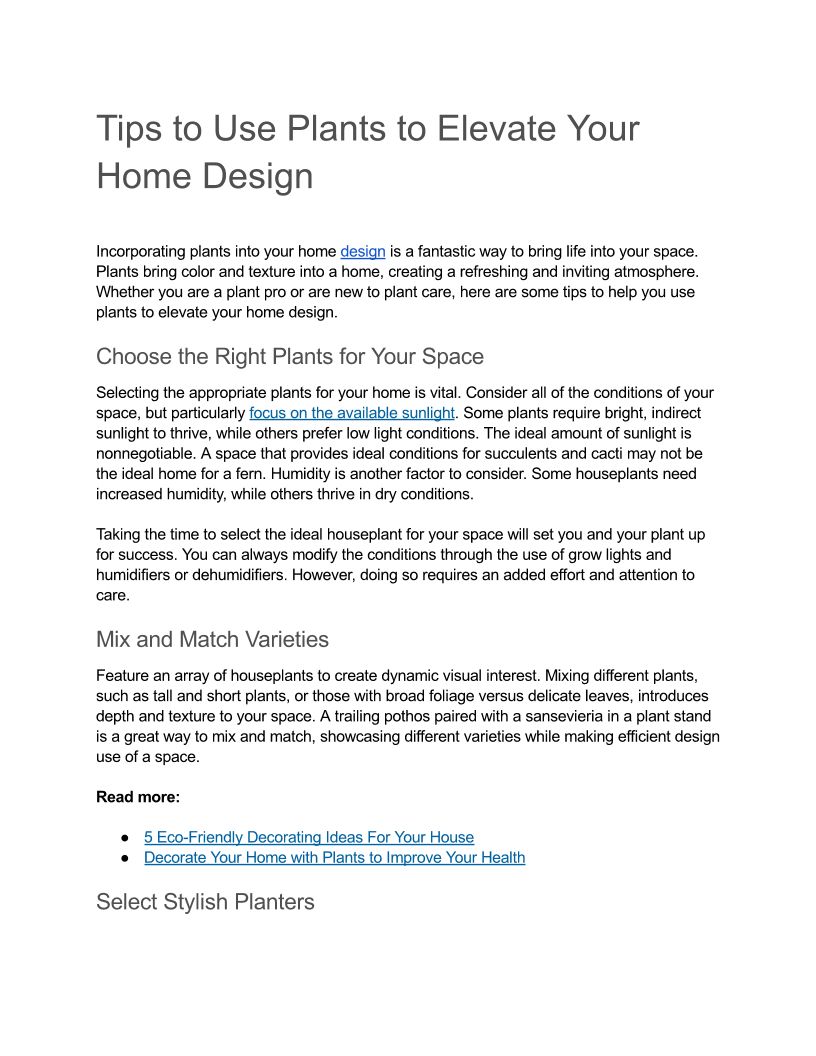 Tips to Use Plants to Elevate Your Home Design

Incorporating plants into your home design is a fantastic way to bring life into your space. Plants bring color and texture into a home, creating a refreshing and inviting atmosphere. Whether you are a plant pro or are new to plant care, here are some tips to help you use plants to elevate your home design.

Choose the Right Plants for Your Space

Selecting the appropriate plants for your home is vital. Consider all of the conditions of your space, but particularly focus on the available sunlight. Some plants require bright, indirect sunlight to thrive, while others prefer low light conditions. The ideal amount of sunlight is nonnegotiable. A space that provides ideal conditions for succulents and cacti may not be the ideal home for a fern. Humidity is another factor to consider. Some houseplants need increased humidity, while others thrive in dry conditions.

Taking the time to select the ideal houseplant for your space will set you and your plant up for success. You can always modify the conditions through the use of grow lights and humidifiers or dehumidifiers. However, doing so requires an added effort and attention to care.

Mix and Match Varieties

Feature an array of houseplants to create dynamic visual interest. Mixing different plants, such as tall and short plants, or those with broad foliage versus delicate leaves, introduces depth and texture to your space. A trailing pothos paired with a sansevieria in a plant stand is a great way to mix and match, showcasing different varieties while making efficient design use of a space.

Read more:

● 5 Eco-Friendly Decorating Ideas For Your House
● Decorate Your Home with Plants to Improve Your Health

Select Stylish Planters